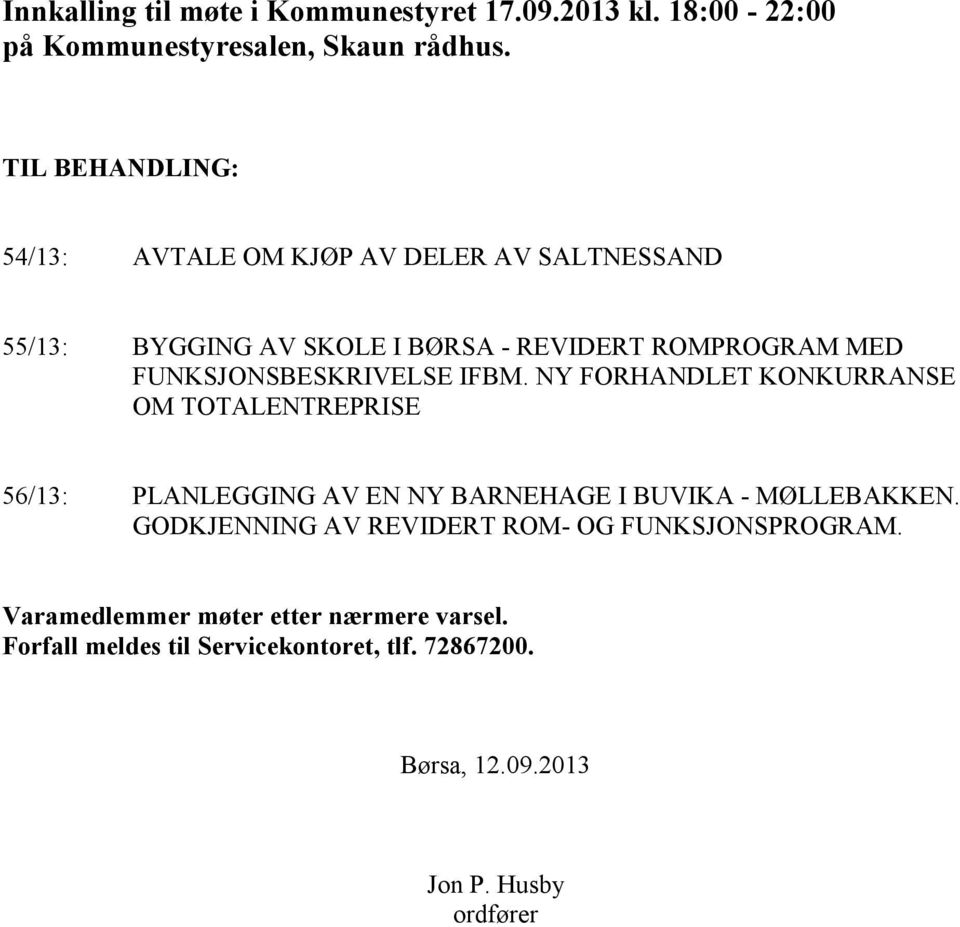 Innkalling til møte i Kommunestyret 17.09.2013 kl. 18:00 - 22:00
på Kommunestyresalen, Skaun rådhus.

TIL BEHANDLING:

54/13: AVTALE OM KJØP AV DELER AV SALTNESSAND

55/13: BYGGING AV SKOLE I BØRSA - REVIDERT ROMPROGRAM MED FUNKSJONSBESKRIVELSE IFBM. NY FORHANDLET KONKURRANSE OM TOTALENTREPRISE

56/13: PLANLEGGING AV EN NY BARNEHAGE I BUVIKA - MØLLEBAKKEN. GODKJENNING AV REVIDERT ROM- OG FUNKSJONSPROGRAM.

Varamedlemmer møter etter nærmere varsel.
Forfall meldes til Servicekontoret, tlf. 72867200.

Børsa, 12.09.2013

Jon P. Husby
ordfører